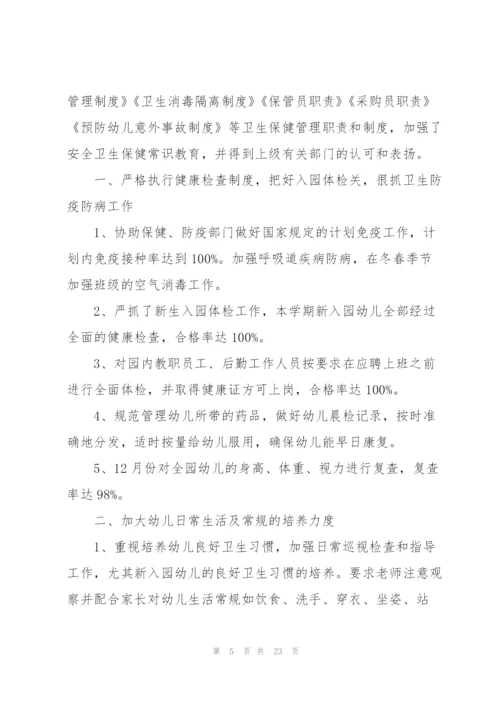 管理制度》《卫生消毒隔离制度》《保管员职责》《采购员职责》《预防幼儿意外事故制度》等卫生保健管理职责和制度，加强了安全卫生保健常识教育，并得到上级有关部门的认可和表扬。

一、严格执行健康检查制度，把好入园体检关，很抓卫生防疫防病工作

1、协助保健、防疫部门做好国家规定的计划免疫工作，计划内免疫接种率达到100%。加强呼吸道疾病防病，在冬春季节加强班级的空气消毒工作。

2、严抓了新生入园体检工作，本学期新入园幼儿全部经过全面的健康检查，合格率达100%。

3、对园内教职员工、后勤工作人员按要求在应聘上班之前进行全面体检，并取得健康证方可上岗，合格率达100%。

4、规范管理幼儿所带的药品，做好幼儿晨检记录，按时准确地分发，适时按量给幼儿服用，确保幼儿能早日康复。

5、12月份对全园幼儿的身高、体重、视力进行复查，复查率达98%。

二、加大幼儿日常生活及常规的培养力度

1、重视培养幼儿良好卫生习惯，加强日常巡视检查和指导工作，尤其新入园幼儿的良好卫生习惯的培养。要求老师注意观察并配合家长对幼儿生活常规如饮食、洗手、穿衣、坐姿、站

第 5 页 共 23 页